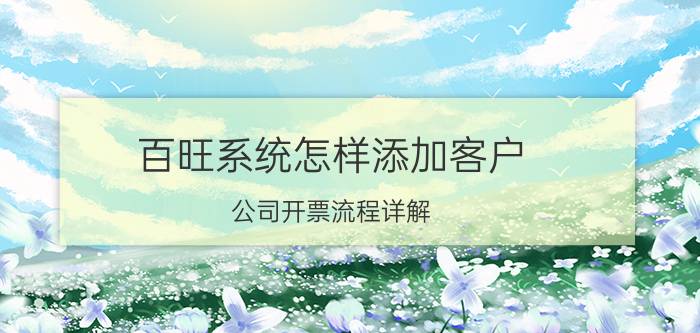 百旺系统怎样添加客户

公司开票流程详解